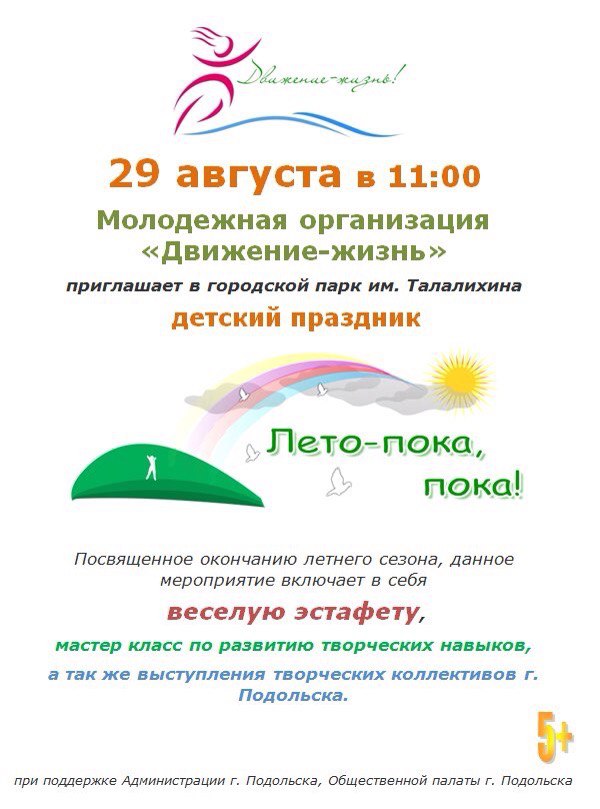 Движение-жизнь!

29 августа в 11:00

Молодежная организация «Движение-жизнь»

приглашает в городской парк им. Талалихина

детский праздник

Лето-пока, пока!

Посвященное окончанию летнего сезона, данное мероприятие включает в себя

веселую эстафету,

мастер класс по развитию творческих навыков,

а так же выступления творческих коллективов г. Подольска.

5+

при поддержке Администрации г. Подольска, Общественной палаты г. Подольска